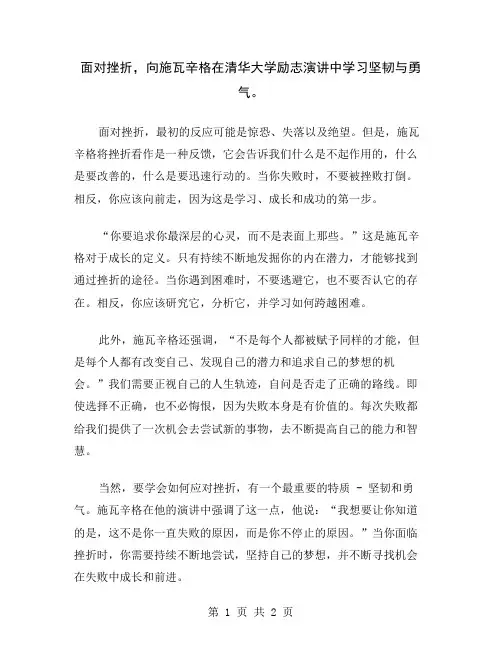 面对挫折，向施瓦辛格在清华大学励志演讲中学习坚韧与勇气。

面对挫折，最初的反应可能是惊恐、失落以及绝望。但是，施瓦辛格将挫折看作是一种反馈，它会告诉我们什么是不起作用的，什么是要改善的，什么是要迅速行动的。当你失败时，不要被挫败打倒。相反，你应该向前走，因为这是学习、成长和成功的第一步。

“你要追求你最深层的心灵，而不是表面上那些。”这是施瓦辛格对于成长的定义。只有持续不断地发掘你的内在潜力，才能够找到通过挫折的途径。当你遇到困难时，不要逃避它，也不要否认它的存在。相反，你应该研究它，分析它，并学习如何跨越困难。

此外，施瓦辛格还强调，“不是每个人都被赋予同样的才能，但是每个人都有改变自己、发现自己的潜力和追求自己的梦想的机会。”我们需要正视自己的人生轨迹，自问是否走了正确的路线。即使选择不正确，也不必悔恨，因为失败本身是有价值的。每次失败都给我们提供了一次机会去尝试新的事物，去不断提高自己的能力和智慧。

当然，要学会如何应对挫折，有一个最重要的特质 - 坚韧和勇气。施瓦辛格在他的演讲中强调了这一点，他说：“我想要让你知道的是，这不是你一直失败的原因，而是你不停止的原因。”当你面临挫折时，你需要持续不断地尝试，坚持自己的梦想，并不断寻找机会在失败中成长和前进。

第 1 页 共 2 页